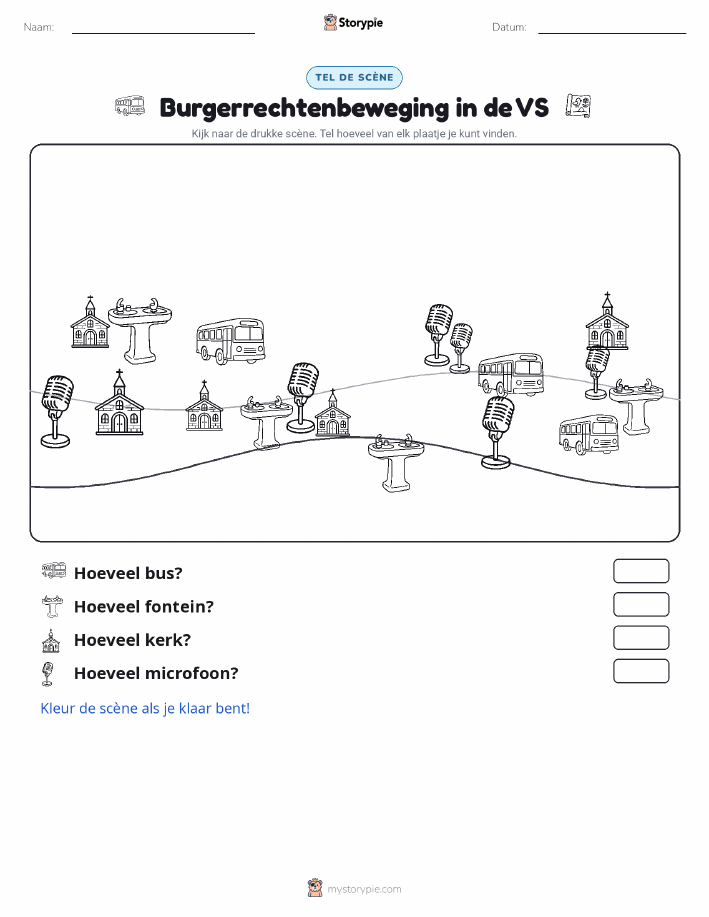 Naam: Storypie Datum:

TEL DE SCÈNE

Burgerrechtenbeweging in de VS

Kijk naar de drukke scène. Tel hoeveel van elk plaatje je kunt vinden.

Hoeveel bus?

Hoeveel fontein?

Hoeveel kerk?

Hoeveel microfoon?

Kleur de scène als je klaar bent!

mystorypie.com